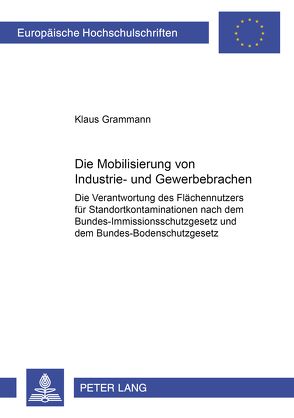 Europäische Hochschulschriften

Klaus Grammann

Die Mobilisierung von Industrie- und Gewerbebrachen

Die Verantwortung des Flächennutzers für Standortkontaminationen nach dem Bundes-Immissionsschutzgesetz und dem Bundes-Bodenschutzgesetz

PETER LANG